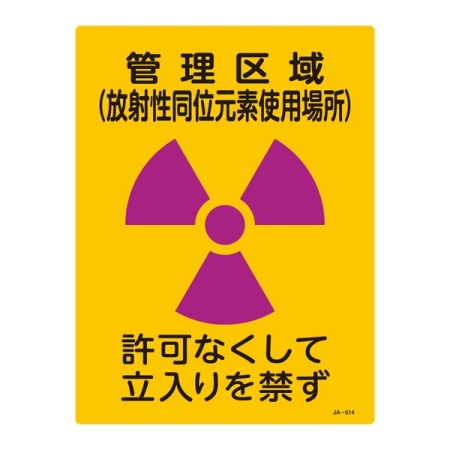 管理区域
(放射性同位元素使用場所)

許可なくして
立入りを禁ず

JA-514